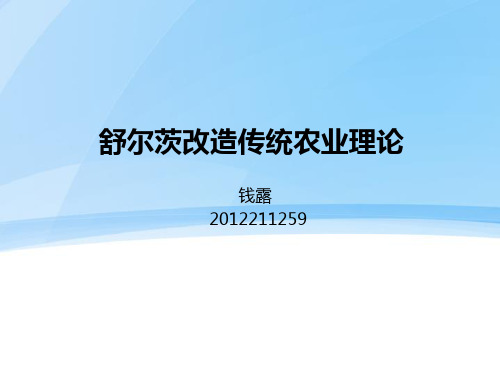 舒尔茨改造传统农业理论

钱露
2012211259